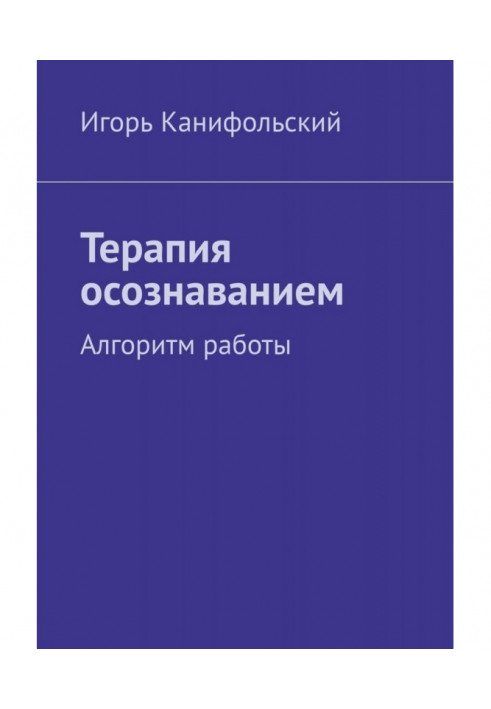 Игорь Канифольский

Терапия осознаванием

Алгоритм работы